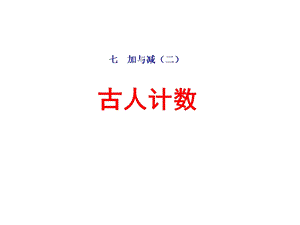 七　加与减（二）

古人计数